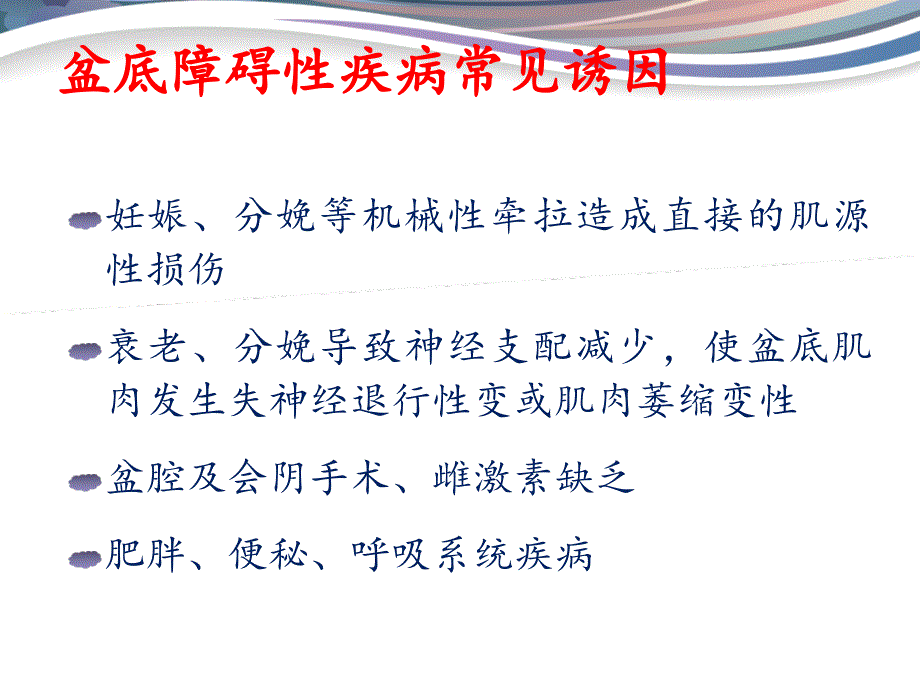 盆底障碍性疾病常见诱因

妊娠、分娩等机械性牵拉造成直接的肌源性损伤

衰老、分娩导致神经支配减少，使盆底肌肉发生失神经退行性变或肌肉萎缩变性

盆腔及会阴手术、雌激素缺乏

肥胖、便秘、呼吸系统疾病